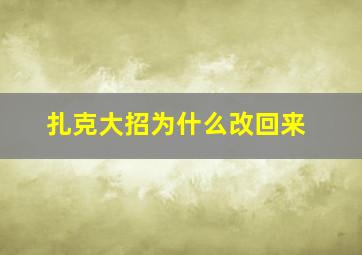 扎克大招为什么改回来